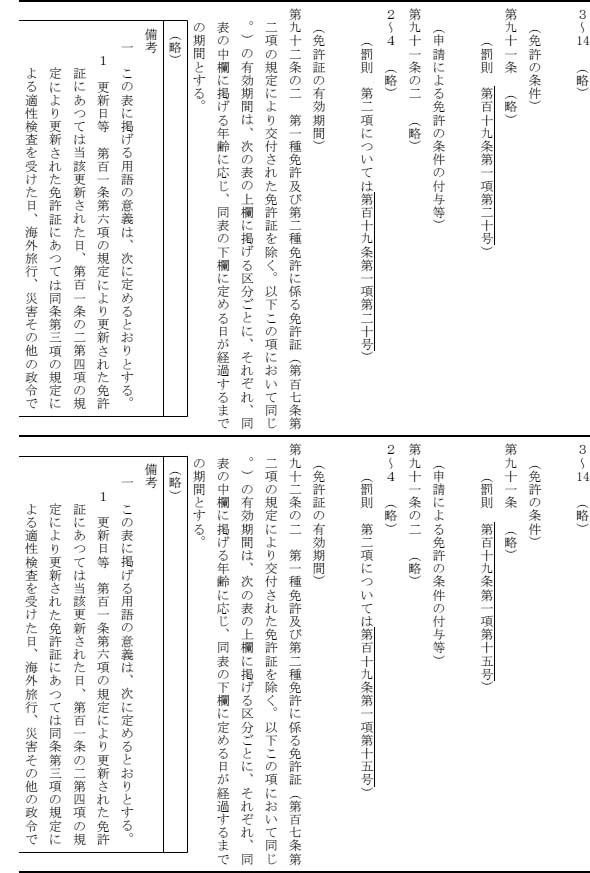 3～14　（略）

（免許の条件）

第九十一条　（略）

（罰則　第百十九条第一項第二十号）

（申請による免許の条件の付与等）

第九十一条の二　（略）

2～4　（略）

（罰則　第二項については第百十九条第一項第二十号）

（免許証の有効期間）

第九十二条の二　第一種免許及び第二種免許に係る免許証（第百七条第二項の規定により交付された免許証を除く。以下この項において同じ。）の有効期間は、次の表の上欄に掲げる区分ごとに、それぞれ、同表の中欄に掲げる年齢に応じ、同表の下欄に定める日が経過するまでの期間とする。

（略）

備考

一　この表に掲げる用語の意義は、次に定めるとおりとする。

1　更新日等　第百一条第六項の規定により更新された免許証にあつては当該更新された日、第百一条の二第四項の規定により更新された免許証にあつては同条第三項の規定による適性検査を受けた日、海外旅行、災害その他の政令で

3～14　（略）

（免許の条件）

第九十一条　（略）

（罰則　第百十九条第一項第十五号）

（申請による免許の条件の付与等）

第九十一条の二　（略）

2～4　（略）

（罰則　第二項については第百十九条第一項第十五号）

（免許証の有効期間）

第九十二条の二　第一種免許及び第二種免許に係る免許証（第百七条第二項の規定により交付された免許証を除く。以下この項において同じ。）の有効期間は、次の表の上欄に掲げる区分ごとに、それぞれ、同表の中欄に掲げる年齢に応じ、同表の下欄に定める日が経過するまでの期間とする。

（略）

備考

一　この表に掲げる用語の意義は、次に定めるとおりとする。

1　更新日等　第百一条第六項の規定により更新された免許証にあつては当該更新された日、第百一条の二第四項の規定により更新された免許証にあつては同条第三項の規定による適性検査を受けた日、海外旅行、災害その他の政令で